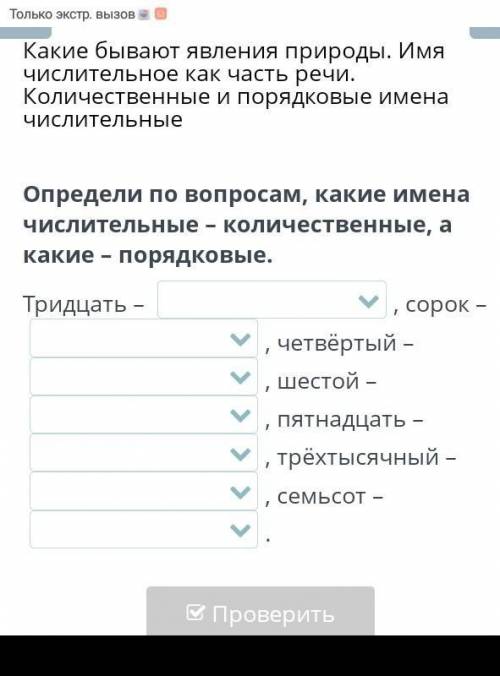 Только экстр. вызов

Какие бывают явления природы. Имя числительное как часть речи. Количественные и порядковые имена числительные

Определи по вопросам, какие имена числительные – количественные, а какие – порядковые.

Тридцать – , сорок – , четвёртый – , шестой – , пятнадцать – , трёхтысячный – , семьсот – .

Проверить